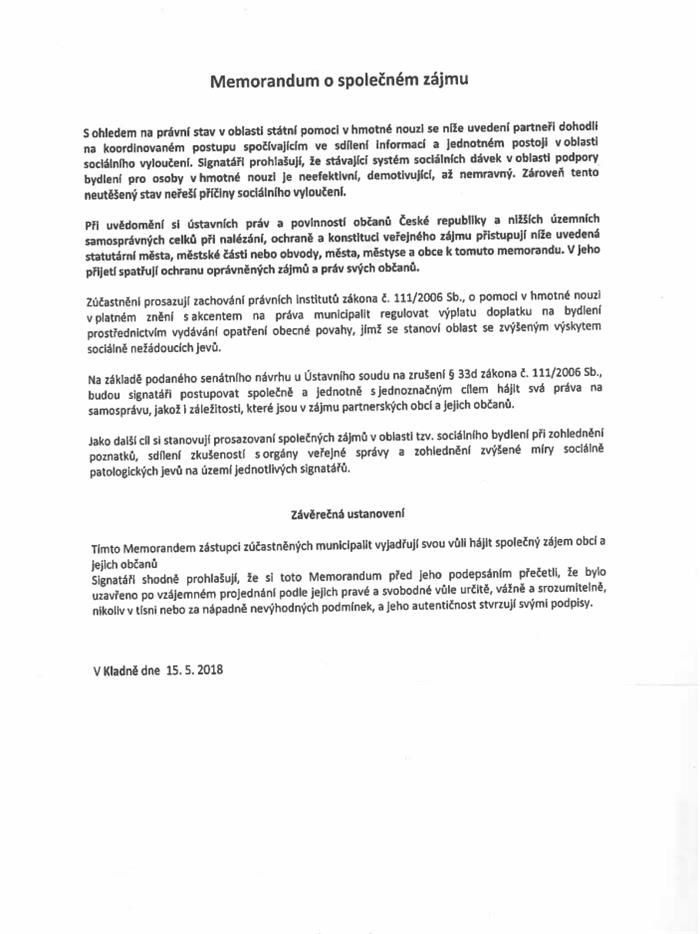 Memorandum o společném zájmu

S ohledem na právní stav v oblasti státní pomoci v hmotné nouzi se níže uvedení partneři dohodli na koordinovaném postupu spočívajícím ve sdílení informací a jednotném postoji v oblasti sociálního vyloučení. Signatáři prohlašují, že stávající systém sociálních dávek v oblasti podpory bydlení pro osoby v hmotné nouzi je neefektivní, demotivující, až nemravný. Zároveň tento neutěšený stav neřeší příčiny sociálního vyloučení.

Při uvědomění si ústavních práv a povinností občanů České republiky a nižších územních samosprávných celků při nalézání, ochraně a konstituci veřejného zájmu přistupují níže uvedená statutární města, městské části nebo obvody, města, městyse a obce k tomuto memorandu. V jeho přijetí spatřují ochranu oprávněných zájmů a práv svých občanů.

Zúčastnění prosazují zachování právních institutů zákona č. 111/2006 Sb., o pomoci v hmotné nouzi v platném znění s akcentem na práva municipalit regulovat výplatu doplatku na bydlení prostřednictvím vydávání opatření obecné povahy, jímž se stanoví oblast se zvýšeným výskytem sociálně nežádoucích jevů.

Na základě podaného senátního návrhu u Ústavního soudu na zrušení § 33d zákona č. 111/2006 Sb., budou signatáři postupovat společně a jednotně s jednoznačným cílem hájit svá práva na samosprávu, jakož i záležitosti, které jsou v zájmu partnerských obcí a jejich občanů.

Jako další cíl si stanovují prosazovaní společných zájmů v oblasti tzv. sociálního bydlení při zohlednění poznatků, sdílení zkušeností s orgány veřejné správy a zohlednění zvýšené míry sociálně patologických jevů na území jednotlivých signatářů.

Závěrečná ustanovení

Tímto Memorandem zástupci zúčastněných municipalit vyjadřují svou vůli hájit společný zájem obcí a jejich občanů
Signatáři shodně prohlašují, že si toto Memorandum před jeho podepsáním přečetli, že bylo uzavřeno po vzájemném projednání podle jejich pravé a svobodné vůle určitě, vážně a srozumitelně, nikoliv v tísni nebo za nápadně nevýhodných podmínek, a jeho autentičnost stvrzují svými podpisy.

V Kladně dne 15. 5. 2018